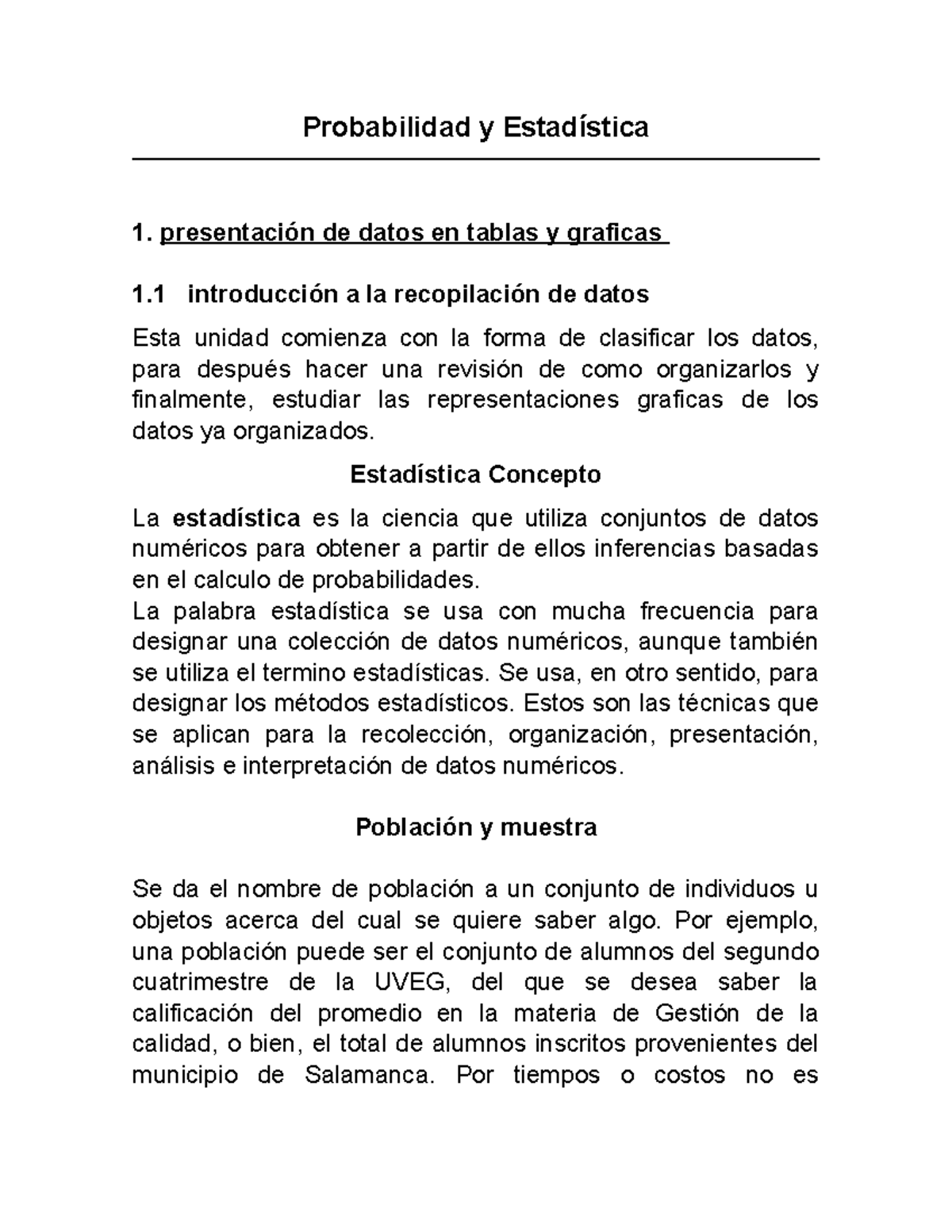 Probabilidad y Estadística

1. presentación de datos en tablas y graficas

1.1 introducción a la recopilación de datos

Esta unidad comienza con la forma de clasificar los datos, para después hacer una revisión de como organizarlos y finalmente, estudiar las representaciones graficas de los datos ya organizados.

Estadística Concepto

La estadística es la ciencia que utiliza conjuntos de datos numéricos para obtener a partir de ellos inferencias basadas en el calculo de probabilidades.
La palabra estadística se usa con mucha frecuencia para designar una colección de datos numéricos, aunque también se utiliza el termino estadísticas. Se usa, en otro sentido, para designar los métodos estadísticos. Estos son las técnicas que se aplican para la recolección, organización, presentación, análisis e interpretación de datos numéricos.

Población y muestra

Se da el nombre de población a un conjunto de individuos u objetos acerca del cual se quiere saber algo. Por ejemplo, una población puede ser el conjunto de alumnos del segundo cuatrimestre de la UVEG, del que se desea saber la calificación del promedio en la materia de Gestión de la calidad, o bien, el total de alumnos inscritos provenientes del municipio de Salamanca. Por tiempos o costos no es